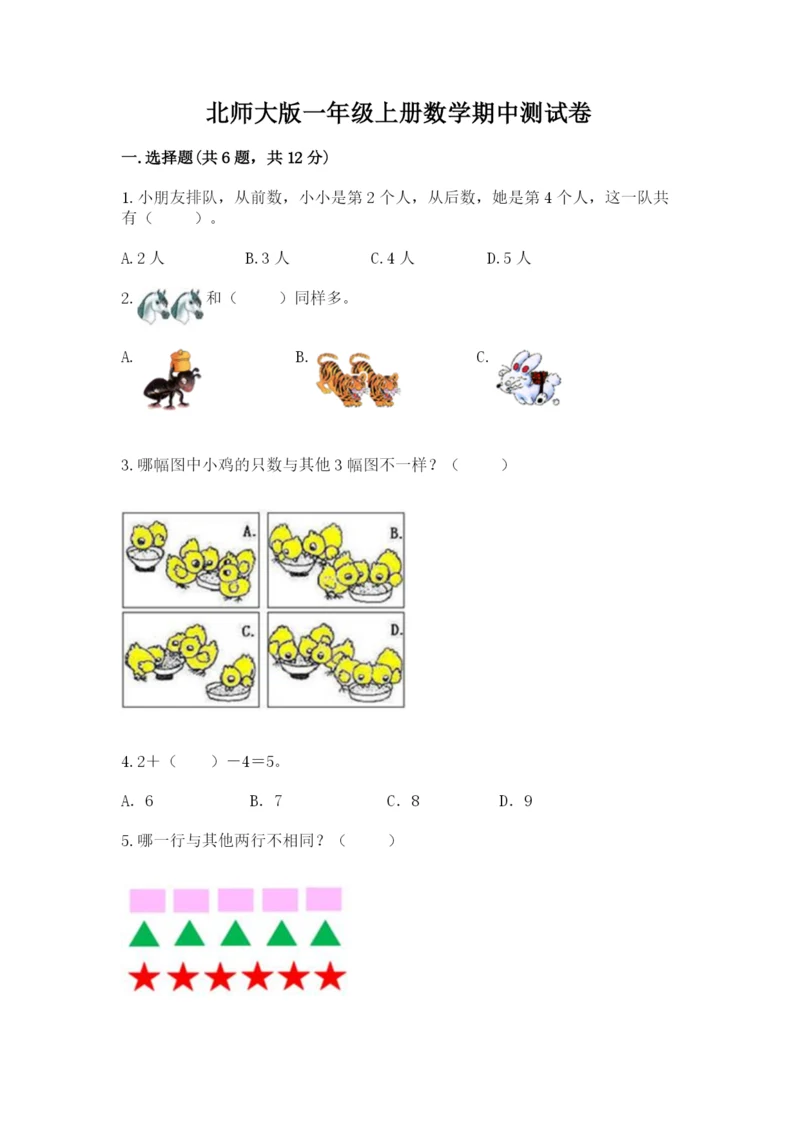 北师大版一年级上册数学期中测试卷

一.选择题(共6题，共12分)

1.小朋友排队，从前数，小小是第2个人，从后数，她是第4个人，这一队共有（　　）。

A.2人　　B.3人　　C.4人　　D.5人

2. 和（　　）同样多。

A.　　B.　　C.

3.哪幅图中小鸡的只数与其他3幅图不一样？（　　）

A.　B.　C.　D.

4.2＋（　　）－4＝5。

A. 6　　B. 7　　C. 8　　D. 9

5.哪一行与其他两行不相同？（　　）